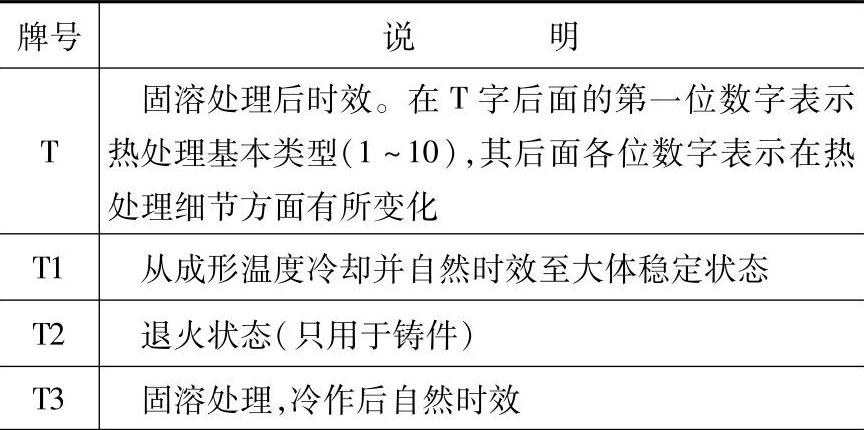 | 牌号 | 说明 |
|---|---|
| T | 固溶处理后时效。在T字后面的第一位数字表示热处理基本类型(1～10),其后面各位数字表示在热处理细节方面有所变化 |
| T1 | 从成形温度冷却并自然时效至大体稳定状态 |
| T2 | 退火状态(只用于铸件) |
| T3 | 固溶处理,冷作后自然时效 |